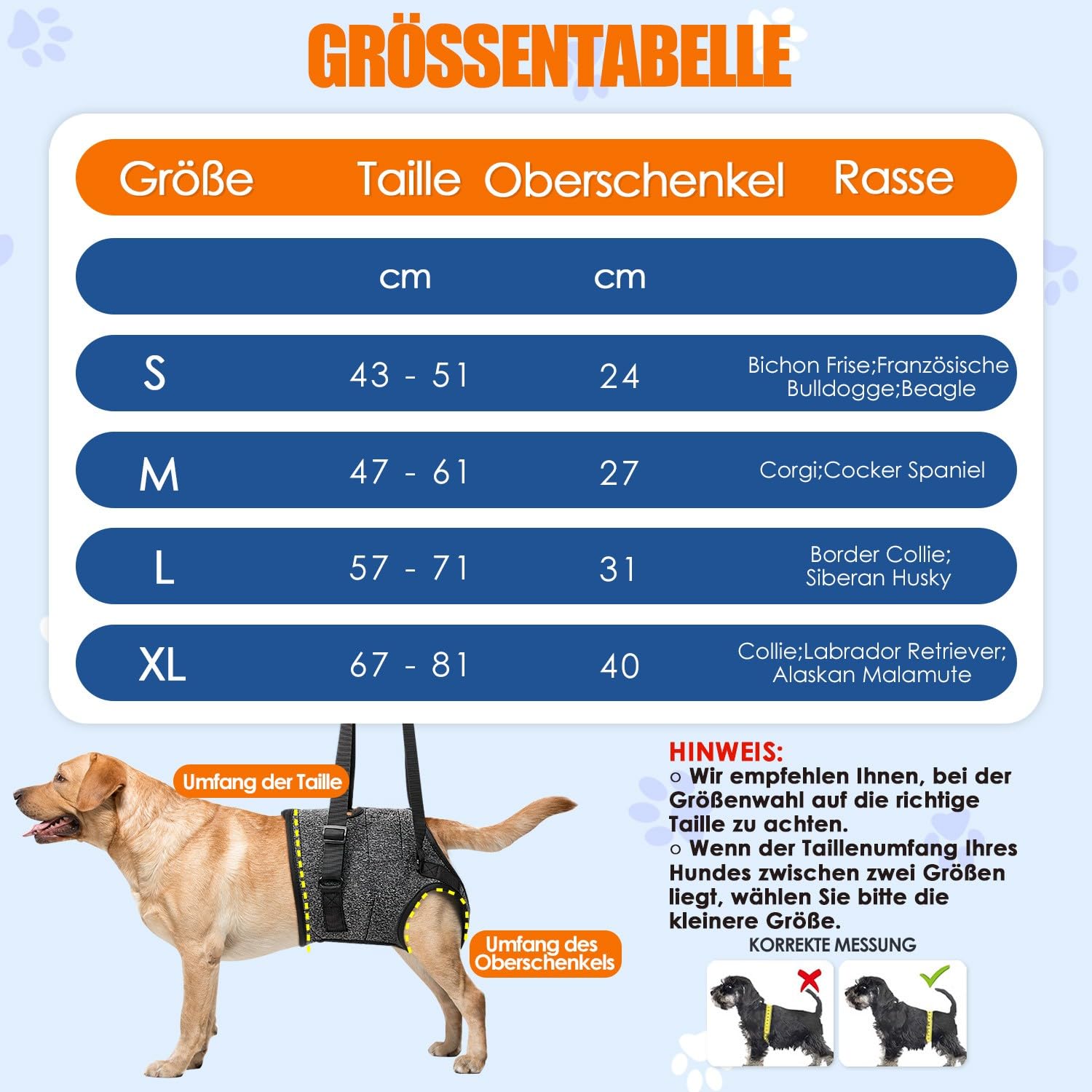 GRÖSSENTABELLE

| Größe | Taille | Oberschenkel | Rasse |
|---|---|---|---|
| | cm | cm | |
| S | 43 - 51 | 24 | Bichon Frise;Französische Bulldogge;Beagle |
| M | 47 - 61 | 27 | Corgi;Cocker Spaniel |
| L | 57 - 71 | 31 | Border Collie; Siberan Husky |
| XL | 67 - 81 | 40 | Collie;Labrador Retriever; Alaskan Malamute |

Umfang der Taille

Umfang des Oberschenkels

HINWEIS:
○ Wir empfehlen Ihnen, bei der Größenwahl auf die richtige Taille zu achten.
○ Wenn der Taillenumfang Ihres Hundes zwischen zwei Größen liegt, wählen Sie bitte die kleinere Größe.

KORREKTE MESSUNG